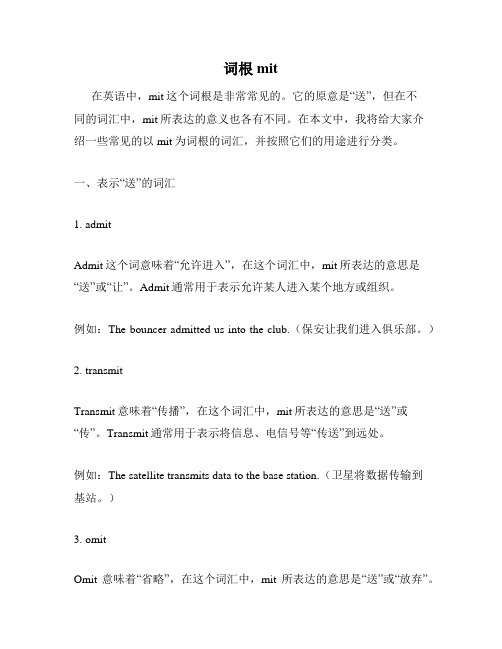 词根 mit

在英语中，mit 这个词根是非常常见的。它的原意是“送”，但在不同的词汇中，mit 所表达的意义也各有不同。在本文中，我将给大家介绍一些常见的以 mit 为词根的词汇，并按照它们的用途进行分类。

一、表示“送”的词汇

1. admit

Admit 这个词意味着“允许进入”，在这个词汇中，mit 所表达的意思是“送”或“让”。Admit 通常用于表示允许某人进入某个地方或组织。

例如：The bouncer admitted us into the club.（保安让我们进入俱乐部。）

2. transmit

Transmit 意味着“传播”，在这个词汇中，mit 所表达的意思是“送”或“传”。Transmit 通常用于表示将信息、电信号等“传送”到远处。

例如：The satellite transmits data to the base station.（卫星将数据传输到基站。）

3. omit

Omit 意味着“省略”，在这个词汇中，mit 所表达的意思是“送”或“放弃”。